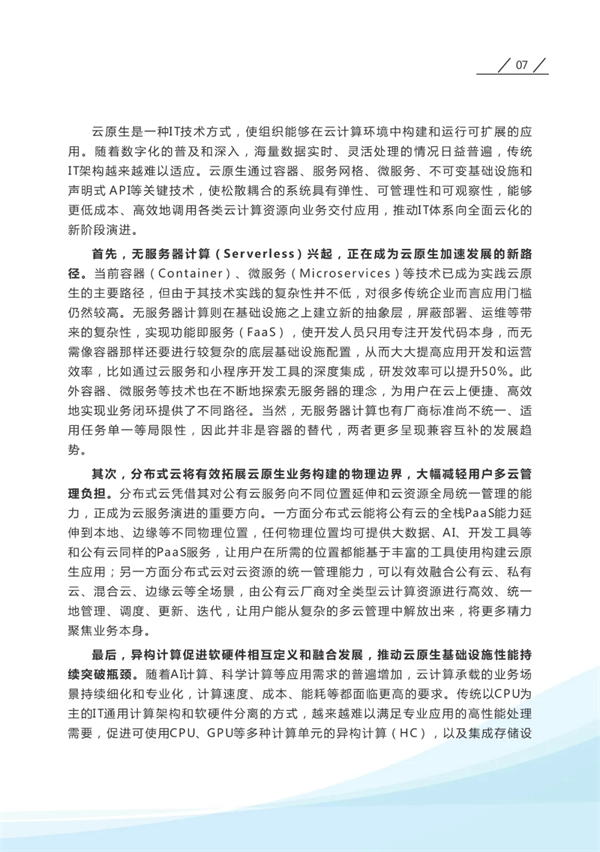 07

云原生是一种IT技术方式，使组织能够在云计算环境中构建和运行可扩展的应用。随着数字化的普及和深入，海量数据实时、灵活处理的情况日益普遍，传统IT架构越来越难以适应。云原生通过容器、服务网格、微服务、不可变基础设施和声明式API等关键技术，使松散耦合的系统具有弹性、可管理性和可观察性，能够更低成本、高效地调用各类云计算资源向业务交付应用，推动IT体系向全面云化的新阶段演进。

首先，无服务器计算（Serverless）兴起，正在成为云原生加速发展的新路径。当前容器（Container）、微服务（Microservices）等技术已成为实践云原生的主要路径，但由于其技术实践的复杂性并不低，对很多传统企业而言应用门槛仍然较高。无服务器计算则在基础设施之上建立新的抽象层，屏蔽部署、运维等带来的复杂性，实现功能即服务（FaaS），使开发人员只用专注开发代码本身，而无需像容器那样还要进行较复杂的底层基础设施配置，从而大大提高应用开发和运营效率，比如通过云服务和小程序开发工具的深度集成，研发效率可以提升50%。此外容器、微服务等技术也在不断地探索无服务器的理念，为用户在云上便捷、高效地实现业务闭环提供了不同路径。当然，无服务器计算也有厂商标准尚不统一、适用任务单一等局限性，因此并非是容器的替代，两者更多呈现兼容互补的发展趋势。

其次，分布式云将有效拓展云原生业务构建的物理边界，大幅减轻用户多云管理负担。分布式云凭借其对公有云服务向不同位置延伸和云资源全局统一管理的能力，正成为云服务演进的重要方向。一方面分布式云能将公有云的全栈PaaS能力延伸到本地、边缘等不同物理位置，任何物理位置均可提供大数据、AI、开发工具等和公有云同样的PaaS服务，让用户在所需的位置都能基于丰富的工具使用构建云原生应用；另一方面分布式云对云资源的统一管理能力，可以有效融合公有云、私有云、混合云、边缘云等全场景，由公有云厂商对全类型云计算资源进行高效、统一地管理、调度、更新、迭代，让用户能从复杂的多云管理中解放出来，将更多精力聚焦业务本身。

最后，异构计算促进软硬件相互定义和融合发展，推动云原生基础设施性能持续突破瓶颈。随着AI计算、科学计算等应用需求的普遍增加，云计算承载的业务场景持续细化和专业化，计算速度、成本、能耗等都面临更高的要求。传统以CPU为主的IT通用计算架构和软硬件分离的方式，越来越难以满足专业应用的高性能处理需要，促进可使用CPU、GPU等多种计算单元的异构计算（HC），以及集成存储设